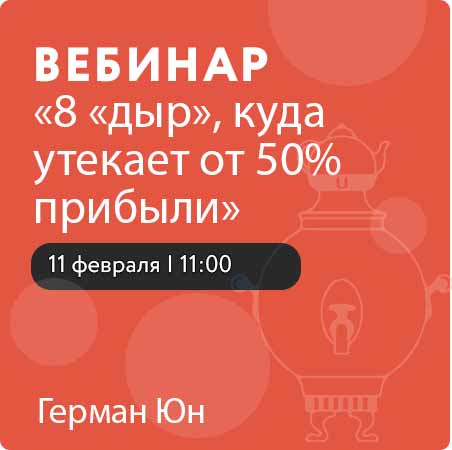 ВЕБИНАР
«8 «дыр», куда утекает от 50% прибыли»

11 февраля I 11:00

Герман Юн